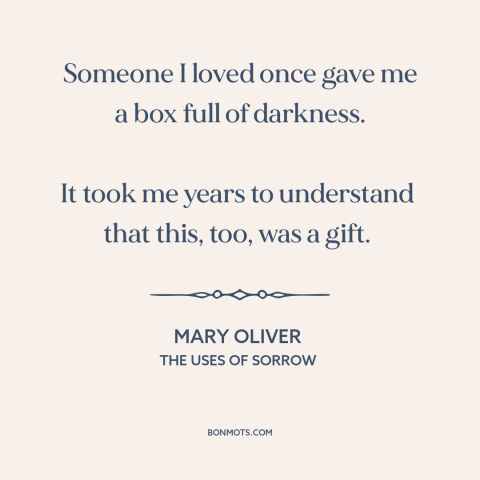 Someone I loved once gave me a box full of darkness.

It took me years to understand that this, too, was a gift.

MARY OLIVER
THE USES OF SORROW

BONMOTS.COM